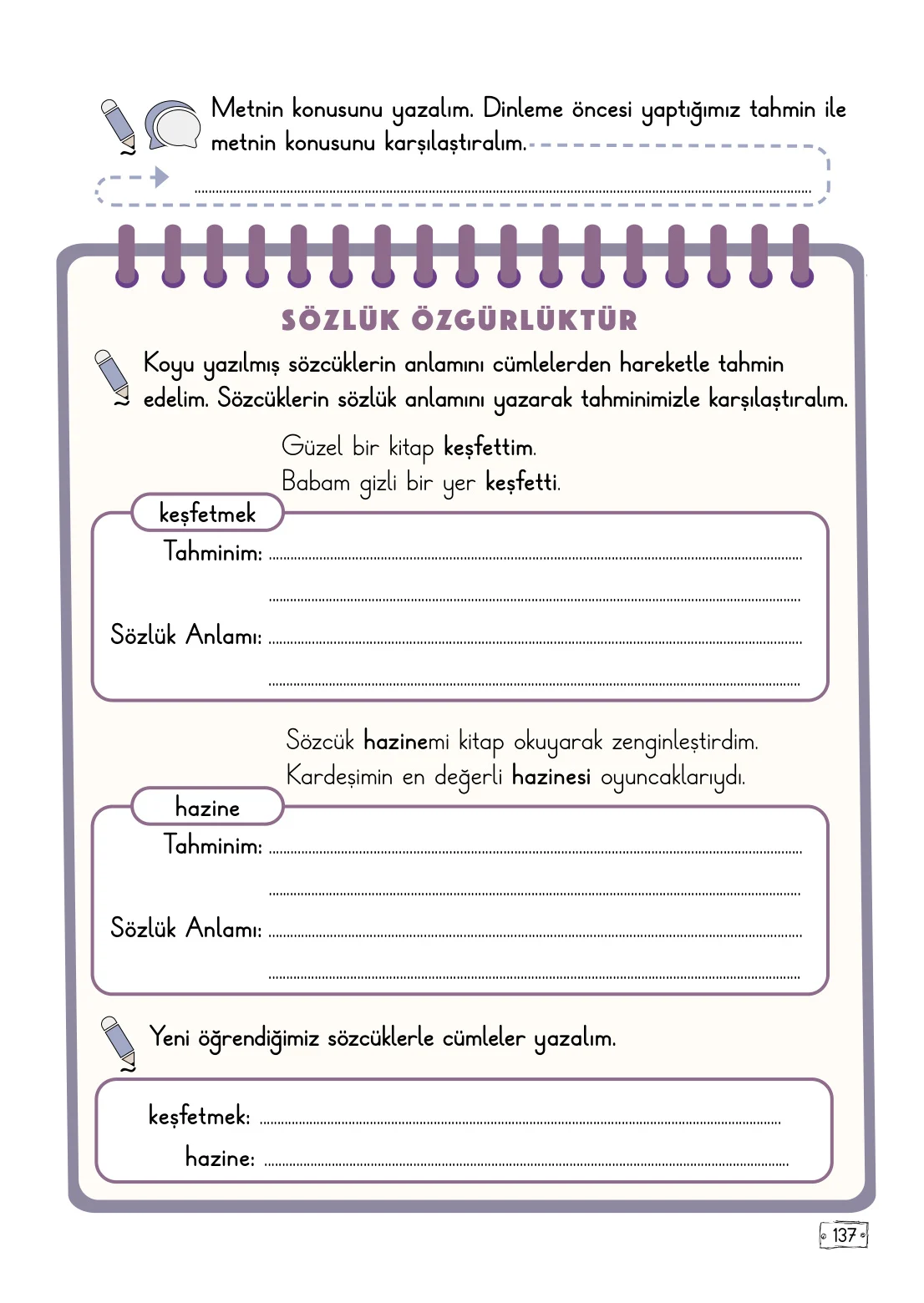 Metnin konusunu yazalım. Dinleme öncesi yaptığımız tahmin ile metnin konusunu karşılaştıralım.

____

SÖZLÜK ÖZGÜRLÜKTÜR

Koyu yazılmış sözcüklerin anlamını cümlelerden hareketle tahmin edelim. Sözcüklerin sözlük anlamını yazarak tahminimizle karşılaştıralım.

Güzel bir kitap keşfettim.
Babam gizli bir yer keşfetti.

keşfetmek
Tahminim: ____
____
Sözlük Anlamı: ____
____

Sözcük hazinemi kitap okuyarak zenginleştirdim.
Kardeşimin en değerli hazinesi oyuncaklarıydı.

hazine
Tahminim: ____
____
Sözlük Anlamı: ____
____

Yeni öğrendiğimiz sözcüklerle cümleler yazalım.

keşfetmek: ____
hazine: ____

137